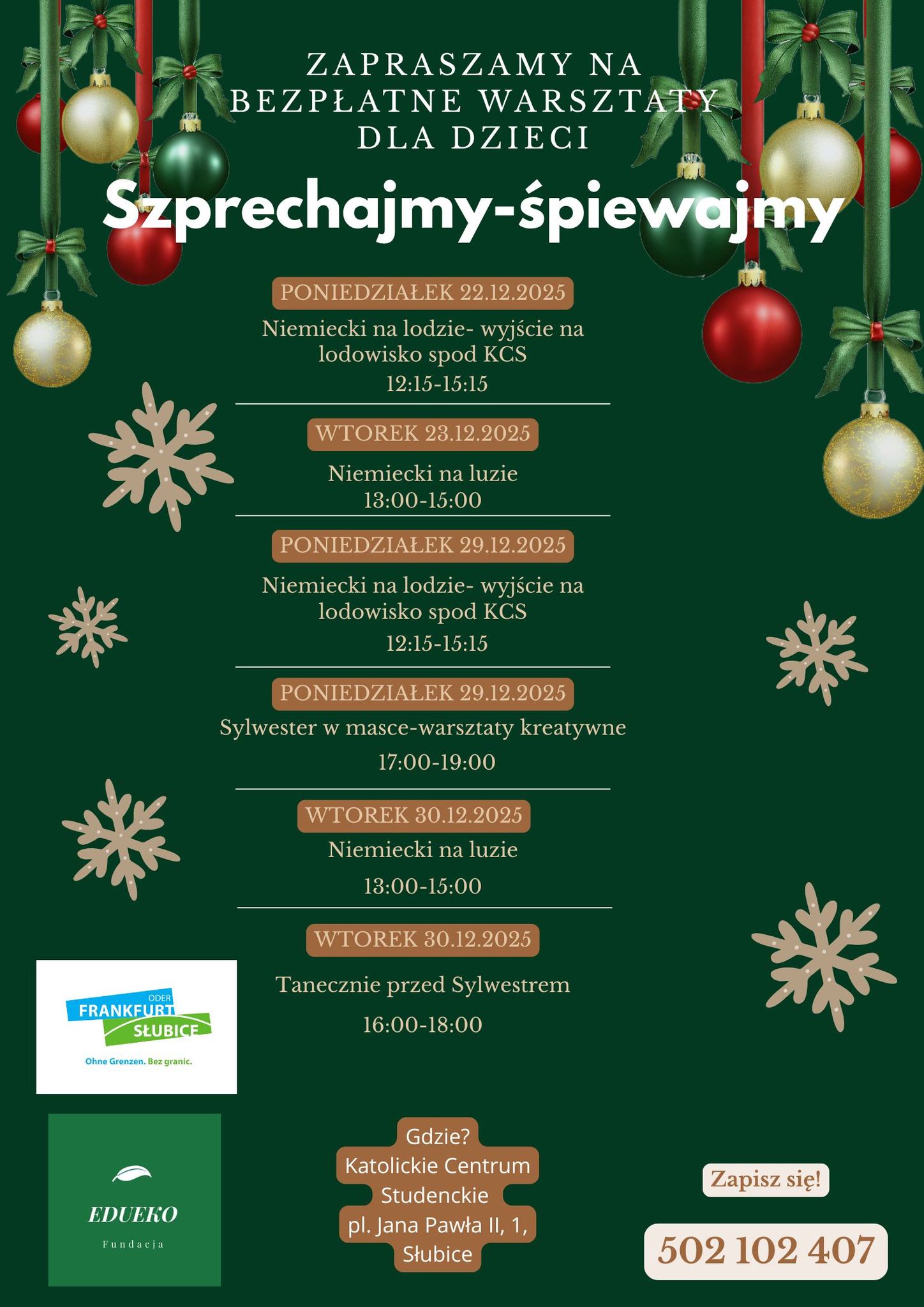 ZAPRASZAMY NA BEZPŁATNE WARSZTATY DLA DZIECI

Szprechajmy-śpiewajmy

PONIEDZIAŁEK 22.12.2025

Niemiecki na lodzie- wyjście na lodowisko spod KCS
12:15-15:15

WTOREK 23.12.2025

Niemiecki na luzie
13:00-15:00

PONIEDZIAŁEK 29.12.2025

Niemiecki na lodzie- wyjście na lodowisko spod KCS
12:15-15:15

PONIEDZIAŁEK 29.12.2025

Sylwester w masce-warsztaty kreatywne
17:00-19:00

WTOREK 30.12.2025

Niemiecki na luzie
13:00-15:00

WTOREK 30.12.2025

Tanecznie przed Sylwestrem
16:00-18:00

FRANKFURT ODER
SŁUBICE
Ohne Grenzen. Bez granic.

EDUEKO
Fundacja

Gdzie?
Katolickie Centrum
Studenckie
pl. Jana Pawła II, 1,
Słubice

Zapisz się!

502 102 407